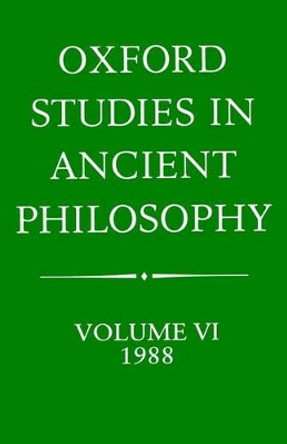 OXFORD STUDIES IN ANCIENT PHILOSOPHY

VOLUME VI
1988